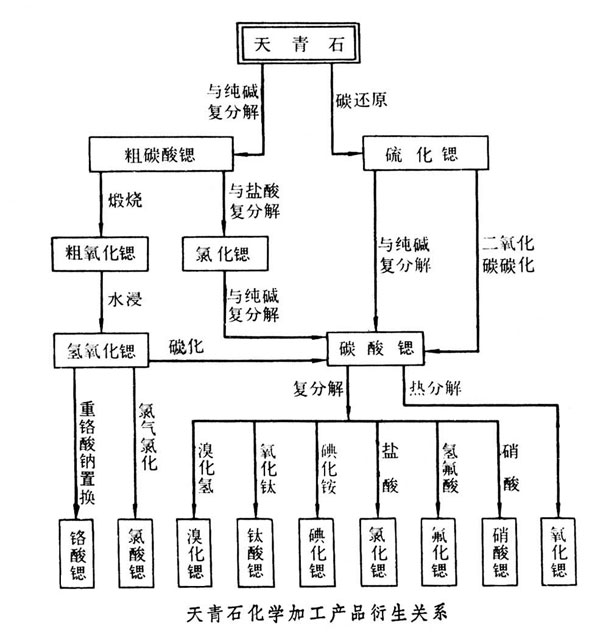 天青石

与纯碱复分解

碳还原

粗碳酸锶

硫化锶

煅烧

与盐酸复分解

粗氧化锶

氯化锶

与纯碱复分解

二氧化碳碳化

水浸

与纯碱复分解

氢氧化锶

碳化

碳酸锶

复分解

热分解

重铬酸钠置换

氯气氯化

溴化氢

氧化钛

碘化铵

盐酸

氢氟酸

硝酸

铬酸锶

氯酸锶

溴化锶

钛酸锶

碘化锶

氯化锶

氟化锶

硝酸锶

氧化锶

天青石化学加工产品衍生关系